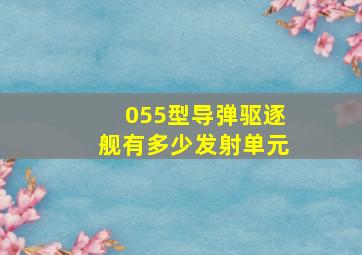 055型导弹驱逐舰有多少发射单元